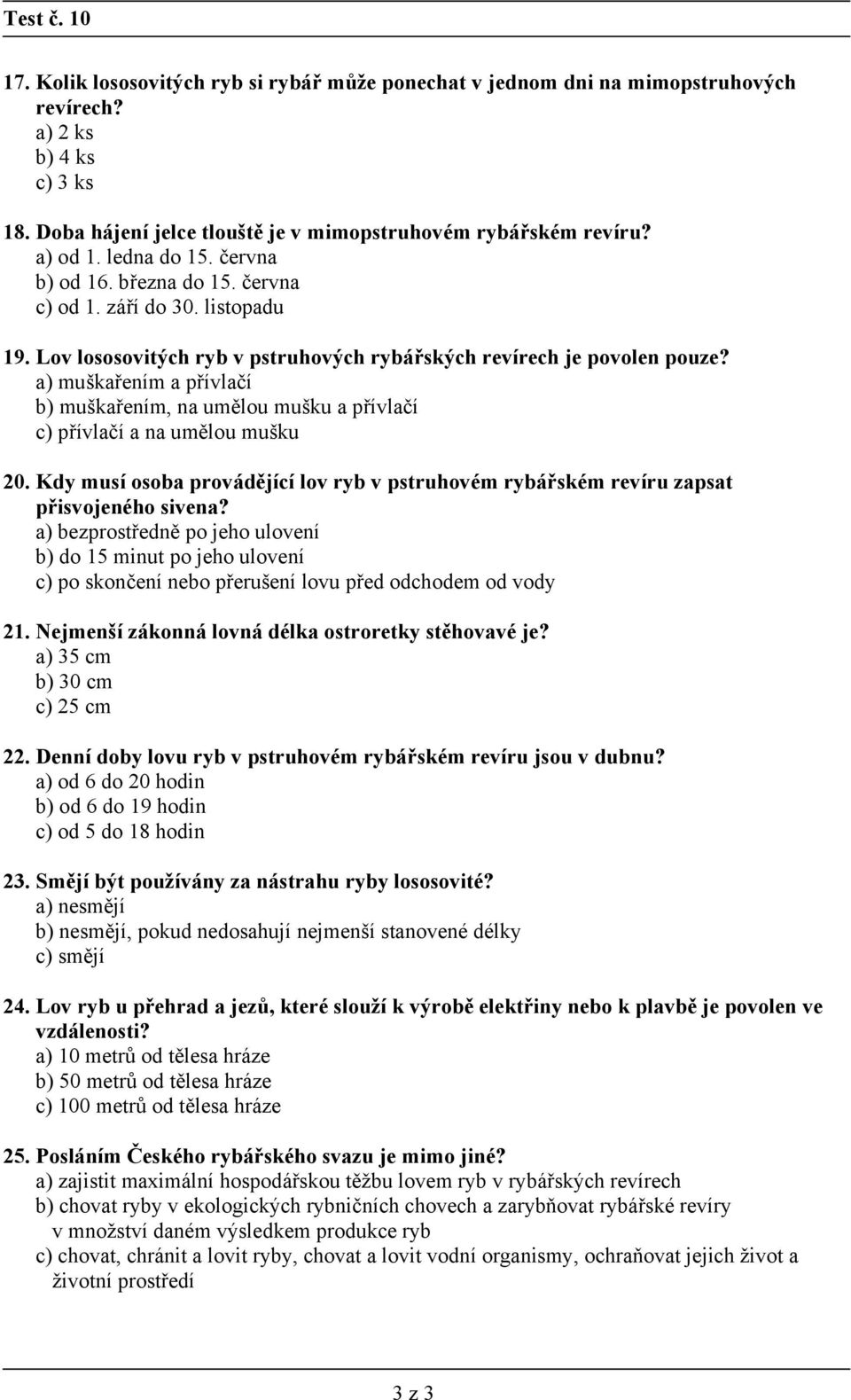 Test č. 10

17. Kolik lososovitých ryb si rybář může ponechat v jednom dni na mimopstruhových revírech?
a) 2 ks
b) 4 ks
c) 3 ks

18. Doba hájení jelce tlouště je v mimopstruhovém rybářském revíru?
a) od 1. ledna do 15. června
b) od 16. března do 15. června
c) od 1. září do 30. listopadu

19. Lov lososovitých ryb v pstruhových rybářských revírech je povolen pouze?
a) muškařením a přívlačí
b) muškařením, na umělou mušku a přívlačí
c) přívlačí a na umělou mušku

20. Kdy musí osoba provádějící lov ryb v pstruhovém rybářském revíru zapsat přisvojeného sivena?
a) bezprostředně po jeho ulovení
b) do 15 minut po jeho ulovení
c) po skončení nebo přerušení lovu před odchodem od vody

21. Nejmenší zákonná lovná délka ostroretky stěhovavé je?
a) 35 cm
b) 30 cm
c) 25 cm

22. Denní doby lovu ryb v pstruhovém rybářském revíru jsou v dubnu?
a) od 6 do 20 hodin
b) od 6 do 19 hodin
c) od 5 do 18 hodin

23. Smějí být používány za nástrahu ryby lososovité?
a) nesmějí
b) nesmějí, pokud nedosahují nejmenší stanovené délky
c) smějí

24. Lov ryb u přehrad a jezů, které slouží k výrobě elektřiny nebo k plavbě je povolen ve vzdálenosti?
a) 10 metrů od tělesa hráze
b) 50 metrů od tělesa hráze
c) 100 metrů od tělesa hráze

25. Posláním Českého rybářského svazu je mimo jiné?
a) zajistit maximální hospodářskou těžbu lovem ryb v rybářských revírech
b) chovat ryby v ekologických rybničních chovech a zarybňovat rybářské revíry v množství daném výsledkem produkce ryb
c) chovat, chránit a lovit ryby, chovat a lovit vodní organismy, ochraňovat jejich život a životní prostředí

3 z 3